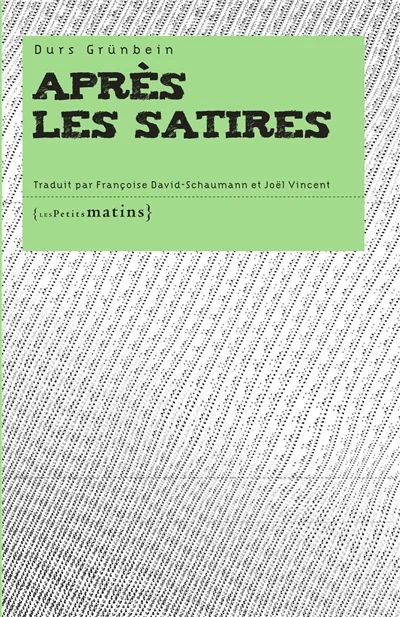 Durs Grünbein

APRÈS
LES SATIRES

Traduit par Françoise David-Schaumann et Joël Vincent

{LES Petits matins}